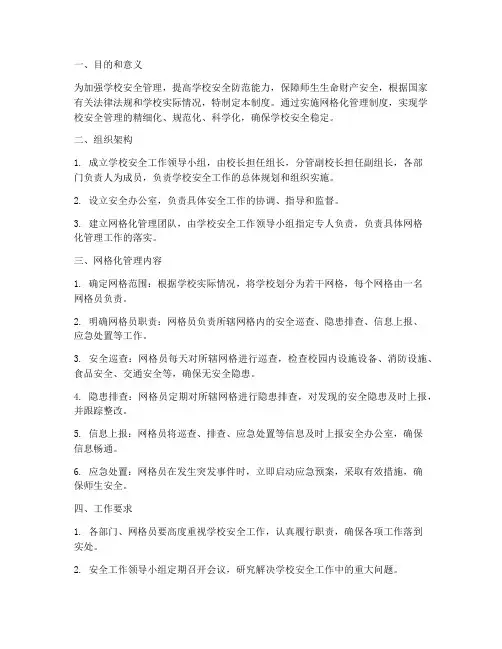 一、目的和意义

为加强学校安全管理，提高学校安全防范能力，保障师生生命财产安全，根据国家有关法律法规和学校实际情况，特制定本制度。通过实施网格化管理制度，实现学校安全管理的精细化、规范化、科学化，确保学校安全稳定。

二、组织架构

1. 成立学校安全工作领导小组，由校长担任组长，分管副校长担任副组长，各部门负责人为成员，负责学校安全工作的总体规划和组织实施。

2. 设立安全办公室，负责具体安全工作的协调、指导和监督。

3. 建立网格化管理团队，由学校安全工作领导小组指定专人负责，负责具体网格化管理工作的落实。

三、网格化管理内容

1. 确定网格范围：根据学校实际情况，将学校划分为若干网格，每个网格由一名网格员负责。

2. 明确网格员职责：网格员负责所辖网格内的安全巡查、隐患排查、信息上报、应急处置等工作。

3. 安全巡查：网格员每天对所辖网格进行巡查，检查校园内设施设备、消防设施、食品安全、交通安全等，确保无安全隐患。

4. 隐患排查：网格员定期对所辖网格进行隐患排查，对发现的安全隐患及时上报，并跟踪整改。

5. 信息上报：网格员将巡查、排查、应急处置等信息及时上报安全办公室，确保信息畅通。

6. 应急处置：网格员在发生突发事件时，立即启动应急预案，采取有效措施，确保师生安全。

四、工作要求

1. 各部门、网格员要高度重视学校安全工作，认真履行职责，确保各项工作落到实处。

2. 安全工作领导小组定期召开会议，研究解决学校安全工作中的重大问题。